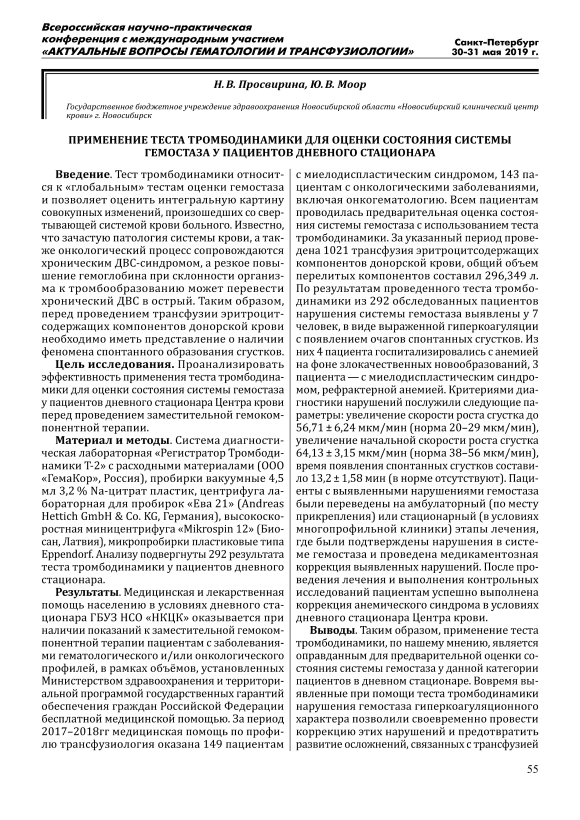 Всероссийская научно-практическая конференция с международным участием «АКТУАЛЬНЫЕ ВОПРОСЫ ГЕМАТОЛОГИИ И ТРАНСФУЗИОЛОГИИ»

Санкт-Петербург 30-31 мая 2019 г.

Н. В. Просвирина, Ю. В. Моор

Государственное бюджетное учреждение здравоохранения Новосибирской области «Новосибирский клинический центр крови» г. Новосибирск

ПРИМЕНЕНИЕ ТЕСТА ТРОМБОДИНАМИКИ ДЛЯ ОЦЕНКИ СОСТОЯНИЯ СИСТЕМЫ ГЕМОСТАЗА У ПАЦИЕНТОВ ДНЕВНОГО СТАЦИОНАРА

Введение. Тест тромбодинамики относится к «глобальным» тестам оценки гемостаза и позволяет оценить интегральную картину совокупных изменений, произошедших со свертывающей системой крови больного. Известно, что зачастую патология системы крови, а также онкологический процесс сопровождаются хроническим ДВС-синдромом, а резкое повышение гемоглобина при склонности организма к тромбообразованию может перевести хронический ДВС в острый. Таким образом, перед проведением трансфузии эритроцитсодержащих компонентов донорской крови необходимо иметь представление о наличии феномена спонтанного образования сгустков.

Цель исследования. Проанализировать эффективность применения теста тромбодинамики для оценки состояния системы гемостаза у пациентов дневного стационара Центра крови перед проведением заместительной гемокомпонентной терапии.

Материал и методы. Система диагностическая лабораторная «Регистратор Тромбодинамики Т-2» с расходными материалами (ООО «ГемаКор», Россия), пробирки вакуумные 4,5 мл 3,2 % Na-цитрат пластик, центрифуга лабораторная для пробирок «Ева 21» (Andreas Hettich GmbH & Co. KG, Германия), высокоскоростная миницентрифуга «Mikrospin 12» (Биосан, Латвия), микропробирки пластиковые типа Eppendorf. Анализу подвергнуты 292 результата теста тромбодинамики у пациентов дневного стационара.

Результаты. Медицинская и лекарственная помощь населению в условиях дневного стационара ГБУЗ НСО «НКЦК» оказывается при наличии показаний к заместительной гемокомпонентной терапии пациентам с заболеваниями гематологического и/или онкологического профилей, в рамках объёмов, установленных Министерством здравоохранения и территориальной программой государственных гарантий обеспечения граждан Российской Федерации бесплатной медицинской помощью. За период 2017–2018гг медицинская помощь по профилю трансфузиология оказана 149 пациентам с миелодиспластическим синдромом, 143 пациентам с онкологическими заболеваниями, включая онкогематологию. Всем пациентам проводилась предварительная оценка состояния системы гемостаза с использованием теста тромбодинамики. За указанный период проведена 1021 трансфузия эритроцитсодержащих компонентов донорской крови, общий объем перелитых компонентов составил 296,349 л. По результатам проведенного теста тромбодинамики из 292 обследованных пациентов нарушения системы гемостаза выявлены у 7 человек, в виде выраженной гиперкоагуляции с появлением очагов спонтанных сгустков. Из них 4 пациента госпитализировались с анемией на фоне злокачественных новообразований, 3 пациента — с миелодиспластическим синдромом, рефрактерной анемией. Критериями диагностики нарушений послужили следующие параметры: увеличение скорости роста сгустка до 56,71 ± 6,24 мкм/мин (норма 20–29 мкм/мин), увеличение начальной скорости роста сгустка 64,13 ± 3,15 мкм/мин (норма 38–56 мкм/мин), время появления спонтанных сгустков составило 13,2 ± 1,58 мин (в норме отсутствуют). Пациенты с выявленными нарушениями гемостаза были переведены на амбулаторный (по месту прикрепления) или стационарный (в условиях многопрофильной клиники) этапы лечения, где были подтверждены нарушения в системе гемостаза и проведена медикаментозная коррекция выявленных нарушений. После проведения лечения и выполнения контрольных исследований пациентам успешно выполнена коррекция анемического синдрома в условиях дневного стационара Центра крови.

Выводы. Таким образом, применение теста тромбодинамики, по нашему мнению, является оправданным для предварительной оценки состояния системы гемостаза у данной категории пациентов в дневном стационаре. Вовремя выявленные при помощи теста тромбодинамики нарушения гемостаза гиперкоагуляционного характера позволили своевременно провести коррекцию этих нарушений и предотвратить развитие осложнений, связанных с трансфузией

55